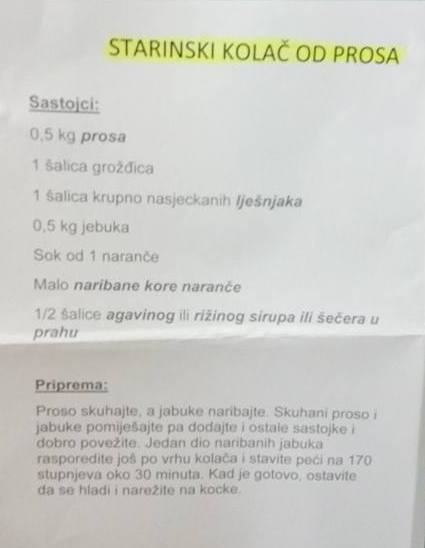 STARINSKI KOLAČ OD PROSA

Sastojci:

0,5 kg prosa

1 šalica grožđica

1 šalica krupno nasjeckanih lješnjaka

0,5 kg jebuka

Sok od 1 naranče

Malo naribane kore naranče

1/2 šalice agavinog ili rižinog sirupa ili šećera u prahu

Priprema:

Proso skuhajte, a jabuke naribajte. Skuhani proso i jabuke pomiješajte pa dodajte i ostale sastojke i dobro povežite. Jedan dio naribanih jabuka rasporedite još po vrhu kolača i stavite peći na 170 stupnjeva oko 30 minuta. Kad je gotovo, ostavite da se hladi i narežite na kocke.